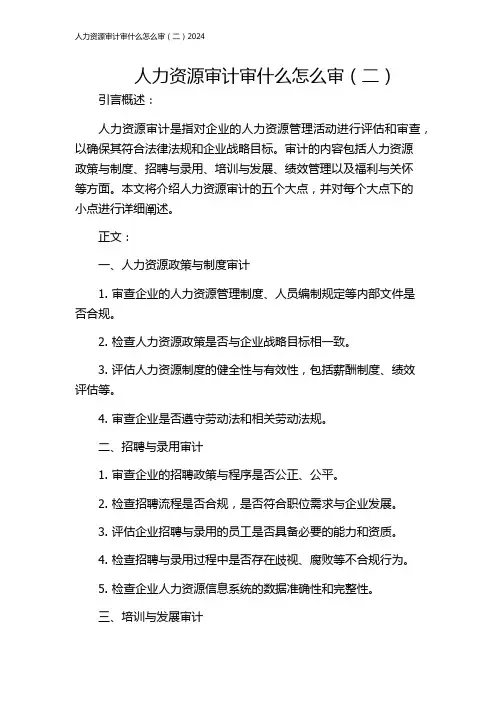 人力资源审计审什么怎么审（二）2024

人力资源审计审什么怎么审（二）

引言概述：

人力资源审计是指对企业的人力资源管理活动进行评估和审查，以确保其符合法律法规和企业战略目标。审计的内容包括人力资源政策与制度、招聘与录用、培训与发展、绩效管理以及福利与关怀等方面。本文将介绍人力资源审计的五个大点，并对每个大点下的小点进行详细阐述。

正文：

一、人力资源政策与制度审计

1. 审查企业的人力资源管理制度、人员编制规定等内部文件是否合规。

2. 检查人力资源政策是否与企业战略目标相一致。

3. 评估人力资源制度的健全性与有效性，包括薪酬制度、绩效评估等。

4. 审查企业是否遵守劳动法和相关劳动法规。

二、招聘与录用审计

1. 审查企业的招聘政策与程序是否公正、公平。

2. 检查招聘流程是否合规，是否符合职位需求与企业发展。

3. 评估企业招聘与录用的员工是否具备必要的能力和资质。

4. 检查招聘与录用过程中是否存在歧视、腐败等不合规行为。

5. 检查企业人力资源信息系统的数据准确性和完整性。

三、培训与发展审计